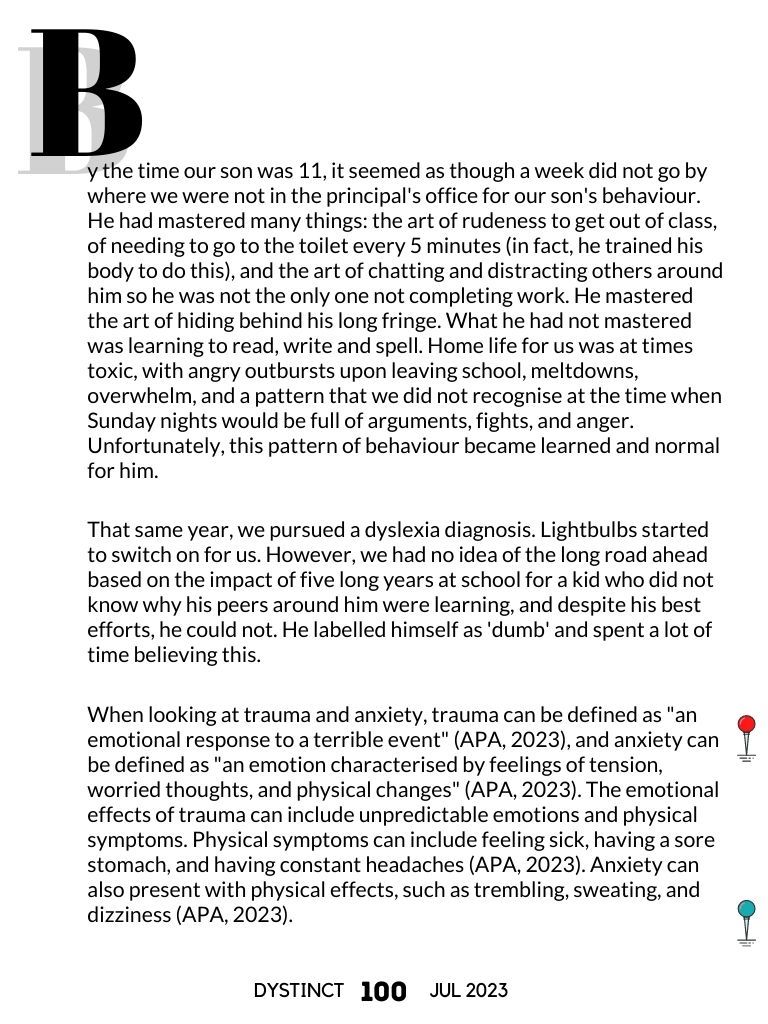 By the time our son was 11, it seemed as though a week did not go by where we were not in the principal's office for our son's behaviour. He had mastered many things: the art of rudeness to get out of class, of needing to go to the toilet every 5 minutes (in fact, he trained his body to do this), and the art of chatting and distracting others around him so he was not the only one not completing work. He mastered the art of hiding behind his long fringe. What he had not mastered was learning to read, write and spell. Home life for us was at times toxic, with angry outbursts upon leaving school, meltdowns, overwhelm, and a pattern that we did not recognise at the time when Sunday nights would be full of arguments, fights, and anger. Unfortunately, this pattern of behaviour became learned and normal for him.

That same year, we pursued a dyslexia diagnosis. Lightbulbs started to switch on for us. However, we had no idea of the long road ahead based on the impact of five long years at school for a kid who did not know why his peers around him were learning, and despite his best efforts, he could not. He labelled himself as 'dumb' and spent a lot of time believing this.

When looking at trauma and anxiety, trauma can be defined as "an emotional response to a terrible event" (APA, 2023), and anxiety can be defined as "an emotion characterised by feelings of tension, worried thoughts, and physical changes" (APA, 2023). The emotional effects of trauma can include unpredictable emotions and physical symptoms. Physical symptoms can include feeling sick, having a sore stomach, and having constant headaches (APA, 2023). Anxiety can also present with physical effects, such as trembling, sweating, and dizziness (APA, 2023).

DYSTINCT 100 JUL 2023